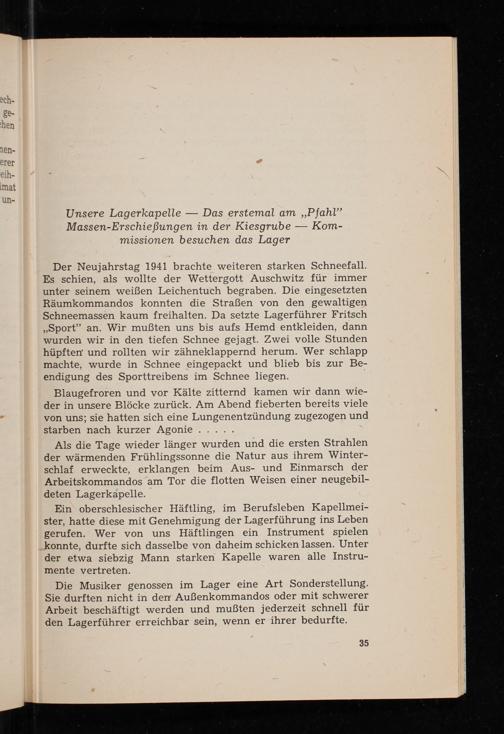 ech-
ge-
chen

nen-
erer
eih-
imat
un-

Unsere Lagerkapelle — Das erstemal am „Pfahl" Massen-Erschießungen in der Kiesgrube — Kommissionen besuchen das Lager

Der Neujahrstag 1941 brachte weiteren starken Schneefall. Es schien, als wollte der Wettergott Auschwitz für immer unter seinem weißen Leichentuch begraben. Die eingesetzten Räumkommandos konnten die Straßen von den gewaltigen Schneemassen kaum freihalten. Da setzte Lagerführer Fritsch „Sport" an. Wir mußten uns bis aufs Hemd entkleiden, dann wurden wir in den tiefen Schnee gejagt. Zwei volle Stunden hüpften und rollten wir zähneklappernd herum. Wer schlapp machte, wurde in Schnee eingepackt und blieb bis zur Beendigung des Sporttreibens im Schnee liegen.

Blaugefroren und vor Kälte zitternd kamen wir dann wieder in unsere Blöcke zurück. Am Abend fieberten bereits viele von uns; sie hatten sich eine Lungenentzündung zugezogen und starben nach kurzer Agonie . . . . .

Als die Tage wieder länger wurden und die ersten Strahlen der wärmenden Frühlingssonne die Natur aus ihrem Winterschlaf erweckte, erklangen beim Aus- und Einmarsch der Arbeitskommandos am Tor die flotten Weisen einer neugebildeten Lagerkapelle.

Ein oberschlesischer Häftling, im Berufsleben Kapellmeister, hatte diese mit Genehmigung der Lagerführung ins Leben gerufen. Wer von uns Häftlingen ein Instrument spielen konnte, durfte sich dasselbe von daheim schicken lassen. Unter der etwa siebzig Mann starken Kapelle waren alle Instrumente vertreten.

Die Musiker genossen im Lager eine Art Sonderstellung. Sie durften nicht in den Außenkommandos oder mit schwerer Arbeit beschäftigt werden und mußten jederzeit schnell für den Lagerführer erreichbar sein, wenn er ihrer bedurfte.

35